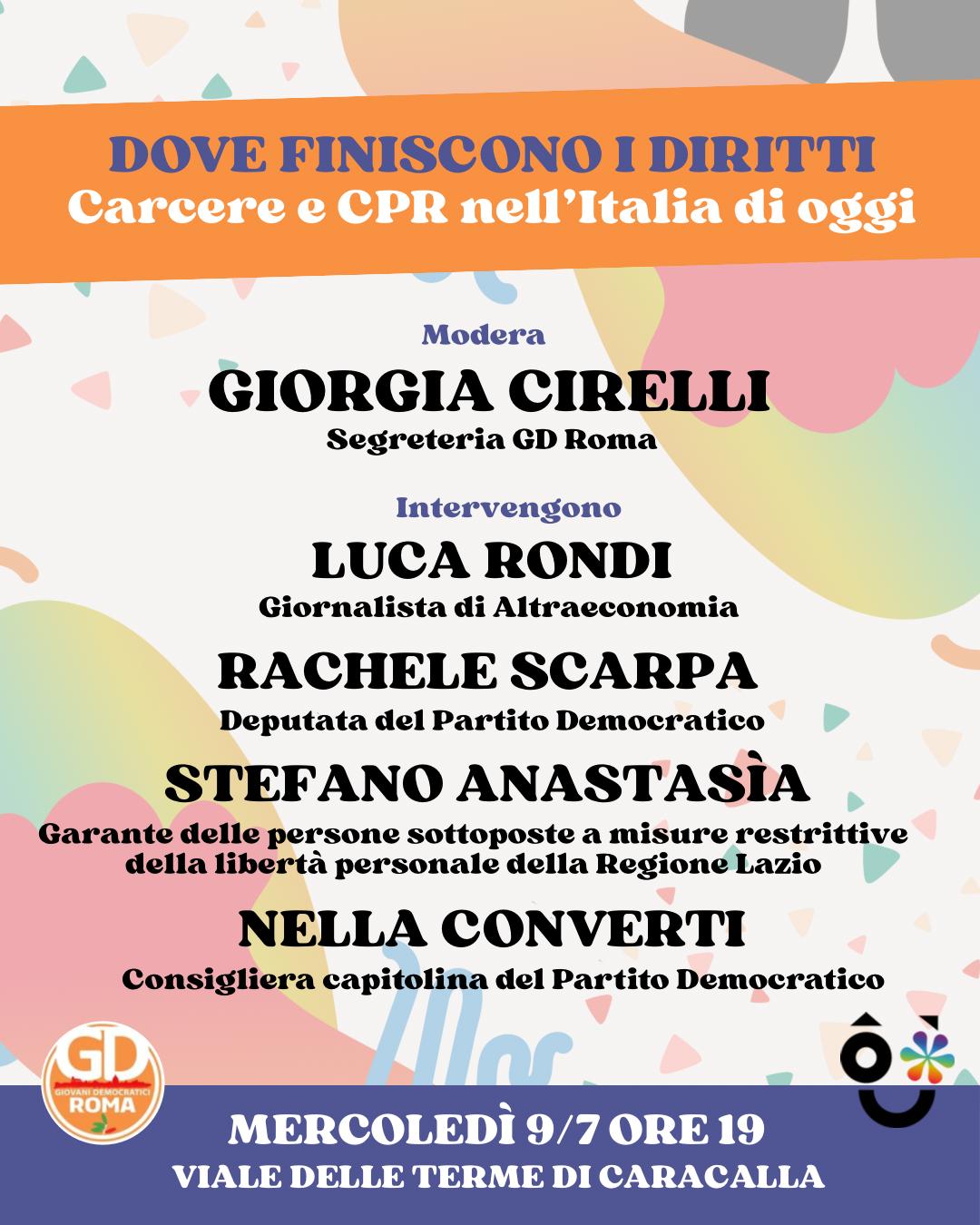 DOVE FINISCONO I DIRITTI
Carcere e CPR nell'Italia di oggi

Modera
GIORGIA CIRELLI
Segreteria GD Roma

Intervengono
LUCA RONDI
Giornalista di Altraeconomia

RACHELE SCARPA
Deputata del Partito Democratico

STEFANO ANASTASÌA
Garante delle persone sottoposte a misure restrittive della libertà personale della Regione Lazio

NELLA CONVERTI
Consigliera capitolina del Partito Democratico

GD
GIOVANI DEMOCRATICI
ROMA

MERCOLEDÌ 9/7 ORE 19
VIALE DELLE TERME DI CARACALLA